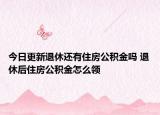 今日更新退休还有住房公积金吗 退休后住房公积金怎么领